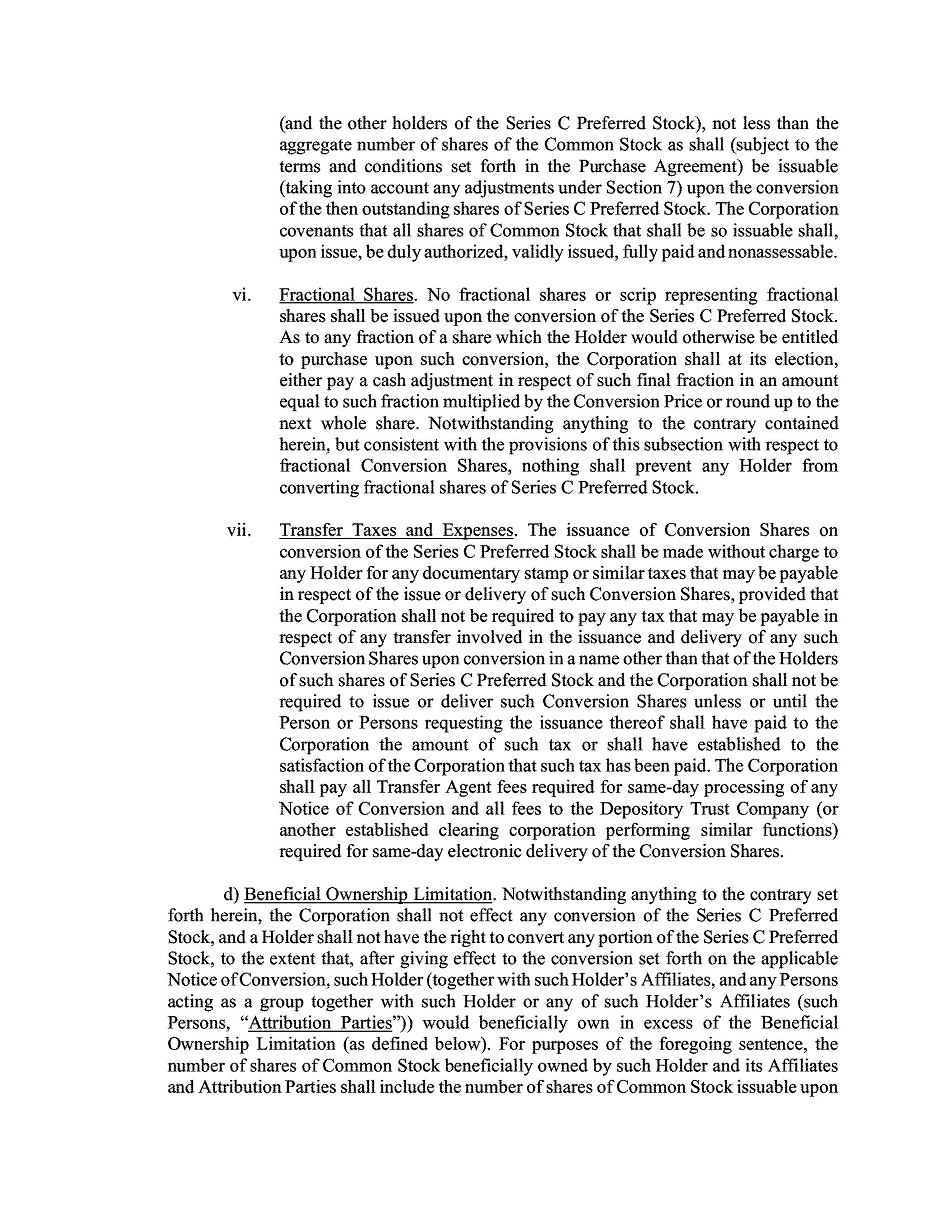 (and the other holders of the Series C Preferred Stock), not less than the aggregate number of shares of the Common Stock as shall (subject to the terms and conditions set forth in the Purchase Agreement) be issuable (taking into account any adjustments under Section 7) upon the conversion of the then outstanding shares of Series C Preferred Stock. The Corporation covenants that all shares of Common Stock that shall be so issuable shall, upon issue, be duly authorized, validly issued, fully paid and nonassessable.

vi. Fractional Shares. No fractional shares or scrip representing fractional shares shall be issued upon the conversion of the Series C Preferred Stock. As to any fraction of a share which the Holder would otherwise be entitled to purchase upon such conversion, the Corporation shall at its election, either pay a cash adjustment in respect of such final fraction in an amount equal to such fraction multiplied by the Conversion Price or round up to the next whole share. Notwithstanding anything to the contrary contained herein, but consistent with the provisions of this subsection with respect to fractional Conversion Shares, nothing shall prevent any Holder from converting fractional shares of Series C Preferred Stock.

vii. Transfer Taxes and Expenses. The issuance of Conversion Shares on conversion of the Series C Preferred Stock shall be made without charge to any Holder for any documentary stamp or similar taxes that may be payable in respect of the issue or delivery of such Conversion Shares, provided that the Corporation shall not be required to pay any tax that may be payable in respect of any transfer involved in the issuance and delivery of any such Conversion Shares upon conversion in a name other than that of the Holders of such shares of Series C Preferred Stock and the Corporation shall not be required to issue or deliver such Conversion Shares unless or until the Person or Persons requesting the issuance thereof shall have paid to the Corporation the amount of such tax or shall have established to the satisfaction of the Corporation that such tax has been paid. The Corporation shall pay all Transfer Agent fees required for same-day processing of any Notice of Conversion and all fees to the Depository Trust Company (or another established clearing corporation performing similar functions) required for same-day electronic delivery of the Conversion Shares.

d) Beneficial Ownership Limitation. Notwithstanding anything to the contrary set forth herein, the Corporation shall not effect any conversion of the Series C Preferred Stock, and a Holder shall not have the right to convert any portion of the Series C Preferred Stock, to the extent that, after giving effect to the conversion set forth on the applicable Notice of Conversion, such Holder (together with such Holder's Affiliates, and any Persons acting as a group together with such Holder or any of such Holder's Affiliates (such Persons, "Attribution Parties")) would beneficially own in excess of the Beneficial Ownership Limitation (as defined below). For purposes of the foregoing sentence, the number of shares of Common Stock beneficially owned by such Holder and its Affiliates and Attribution Parties shall include the number of shares of Common Stock issuable upon